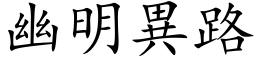 幽明異路